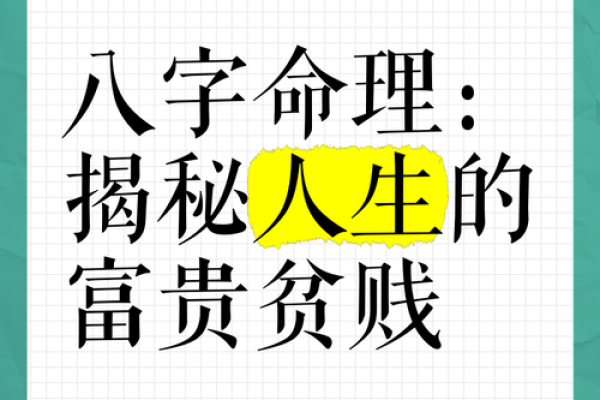 八字命理：揭秘人生的富贵贫贱